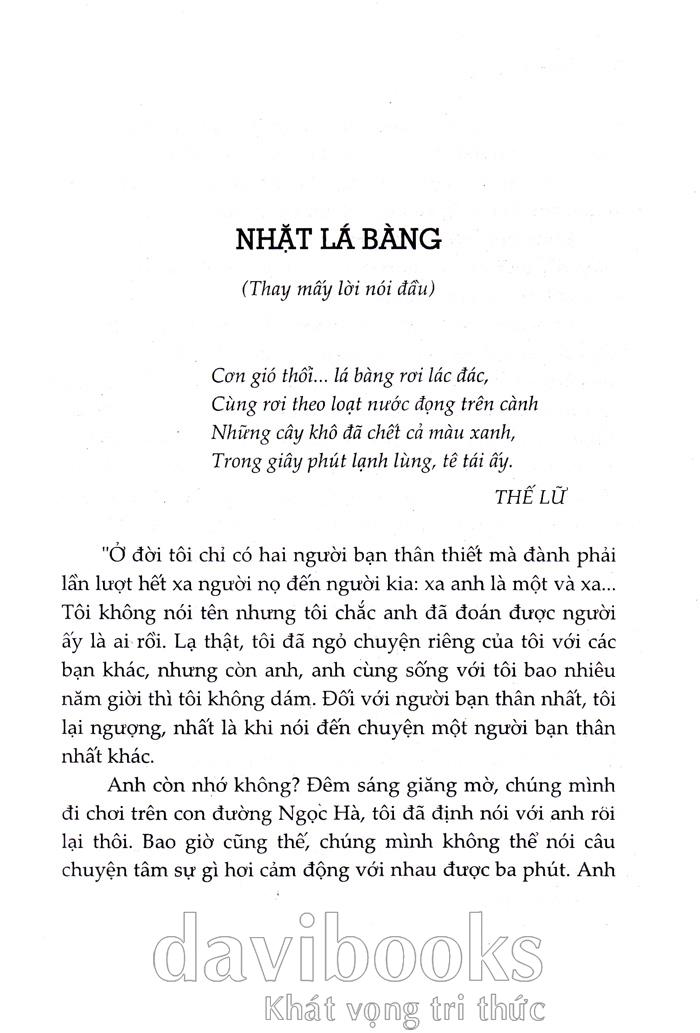 NHẶT LÁ BÀNG

(Thay mấy lời nói đầu)

Cơn gió thổi... lá bàng rơi lác đác,
Cùng rơi theo loạt nước đọng trên cành
Những cây khô đã chết cả màu xanh,
Trong giây phút lạnh lùng, tê tái ấy.

THẾ LỮ

"Ở đời tôi chỉ có hai người bạn thân thiết mà đành phải lần lượt hết xa người nọ đến người kia: xa anh là một và xa... Tôi không nói tên nhưng tôi chắc anh đã đoán được người ấy là ai rồi. Lạ thật, tôi đã ngỏ chuyện riêng của tôi với các bạn khác, nhưng còn anh, anh cùng sống với tôi bao nhiêu năm giời thì tôi không dám. Đối với người bạn thân nhất, tôi lại ngượng, nhất là khi nói đến chuyện một người bạn thân nhất khác.

Anh còn nhớ không? Đêm sáng giăng mờ, chúng mình đi chơi trên con đường Ngọc Hà, tôi đã định nói với anh rồi lại thôi. Bao giờ cũng thế, chúng mình không thể nói câu chuyện tâm sự gì hơi cảm động với nhau được ba phút. Anh

davibooks
Khát vọng tri thức